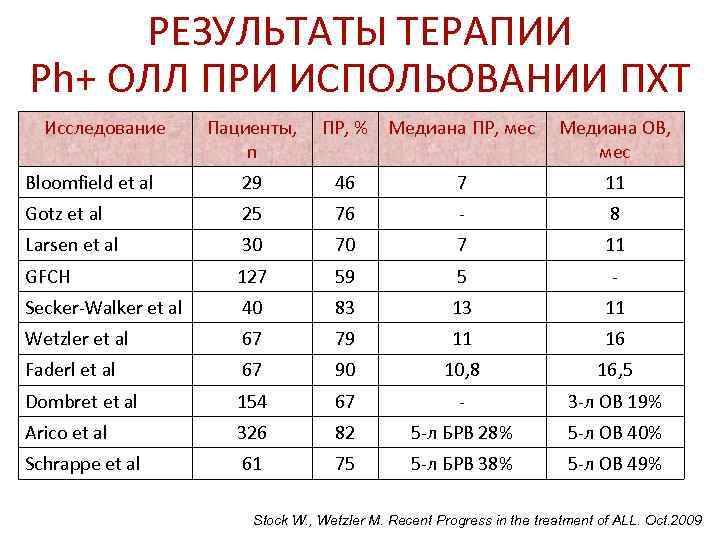 РЕЗУЛЬТАТЫ ТЕРАПИИ
Ph+ ОЛЛ ПРИ ИСПОЛЬОВАНИИ ПХТ

| Исследование | Пациенты, n | ПР, % | Медиана ПР, мес | Медиана ОВ, мес |
|---|---|---|---|---|
| Bloomfield et al | 29 | 46 | 7 | 11 |
| Gotz et al | 25 | 76 | - | 8 |
| Larsen et al | 30 | 70 | 7 | 11 |
| GFCH | 127 | 59 | 5 | - |
| Secker-Walker et al | 40 | 83 | 13 | 11 |
| Wetzler et al | 67 | 79 | 11 | 16 |
| Faderl et al | 67 | 90 | 10,8 | 16,5 |
| Dombret et al | 154 | 67 | - | 3-л ОВ 19% |
| Arico et al | 326 | 82 | 5-л БРВ 28% | 5-л ОВ 40% |
| Schrappe et al | 61 | 75 | 5-л БРВ 38% | 5-л ОВ 49% |

Stock W., Wetzler M. Recent Progress in the treatment of ALL. Oct.2009